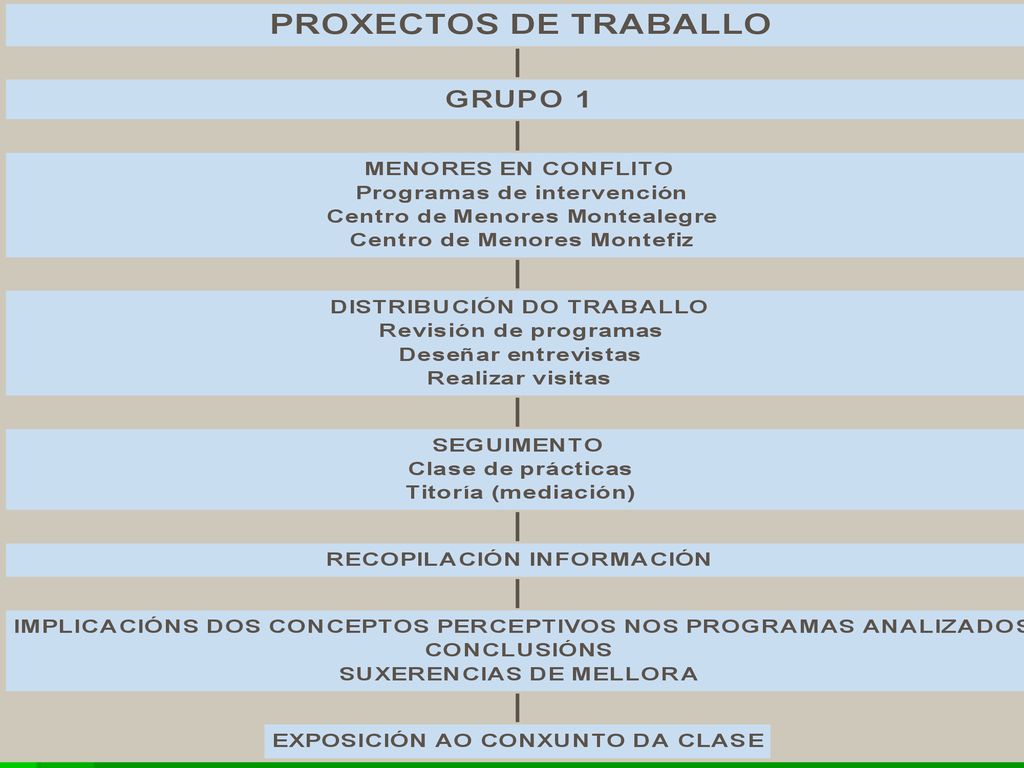 PROXECTOS DE TRABALLO

GRUPO 1

MENORES EN CONFLITO
Programas de intervención
Centro de Menores Montealegre
Centro de Menores Montefiz

DISTRIBUCIÓN DO TRABALLO
Revisión de programas
Deseñar entrevistas
Realizar visitas

SEGUIMENTO
Clase de prácticas
Titoría (mediación)

RECOPILACIÓN INFORMACIÓN

IMPLICACIÓNS DOS CONCEPTOS PERCEPTIVOS NOS PROGRAMAS ANALIZADOS
CONCLUSIÓNS
SUXERENCIAS DE MELLORA

EXPOSICIÓN AO CONXUNTO DA CLASE